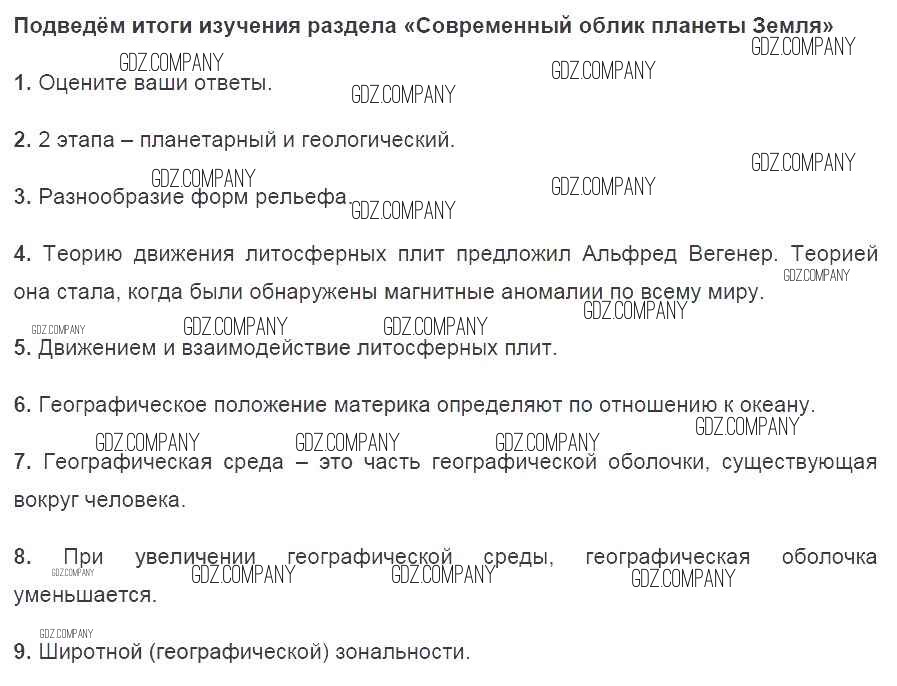 **Подведём итоги изучения раздела «Современный облик планеты Земля»**

GDZ.COMPANY GDZ.COMPANY GDZ.COMPANY GDZ.COMPANY

**1.** Оцените ваши ответы.

**2.** 2 этапа – планетарный и геологический.

GDZ.COMPANY GDZ.COMPANY GDZ.COMPANY GDZ.COMPANY

**3.** Разнообразие форм рельефа.

**4.** Теорию движения литосферных плит предложил Альфред Вегенер. Теорией она стала, когда были обнаружены магнитные аномалии по всему миру.

GDZ.COMPANY GDZ.COMPANY GDZ.COMPANY GDZ.COMPANY GDZ.COMPANY

**5.** Движением и взаимодействие литосферных плит.

**6.** Географическое положение материка определяют по отношению к океану.

GDZ.COMPANY GDZ.COMPANY GDZ.COMPANY GDZ.COMPANY

**7.** Географическая среда – это часть географической оболочки, существующая вокруг человека.

**8.** При увеличении географической среды, географическая оболочка уменьшается.

GDZ.COMPANY GDZ.COMPANY GDZ.COMPANY GDZ.COMPANY GDZ.COMPANY

**9.** Широтной (географической) зональности.